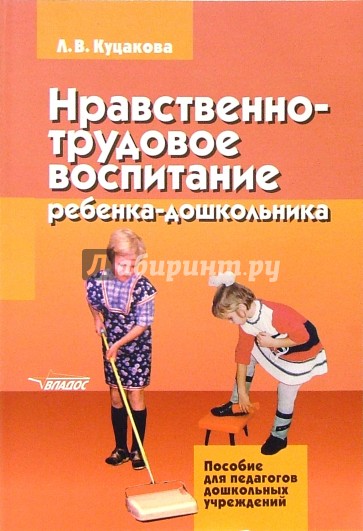 Л. В. Куцакова

Нравственно-трудовое воспитание ребенка-дошкольника

Лабиринт.ру

ВЛАДОС

Пособие для педагогов дошкольных учреждений